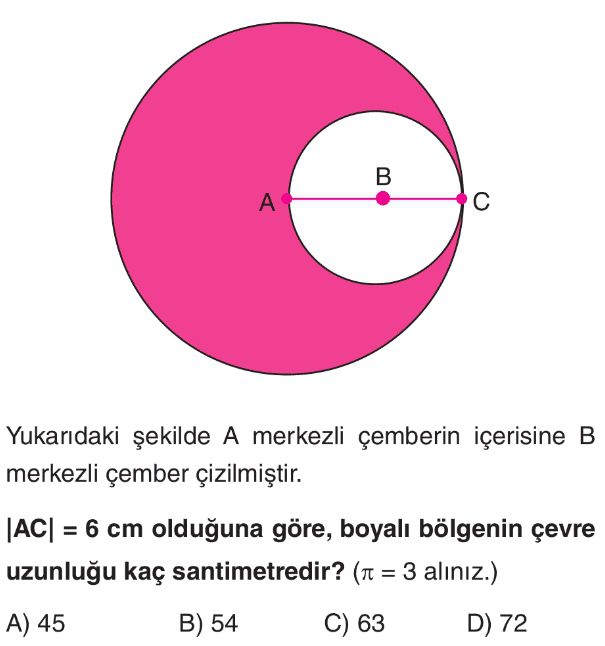 B
A
C

Yukarıdaki şekilde A merkezli çemberin içerisine B merkezli çember çizilmiştir.

$|AC| = 6$ cm olduğuna göre, boyalı bölgenin çevre uzunluğu kaç santimetredir? ($\pi = 3$ alınız.)

A) 45 B) 54 C) 63 D) 72